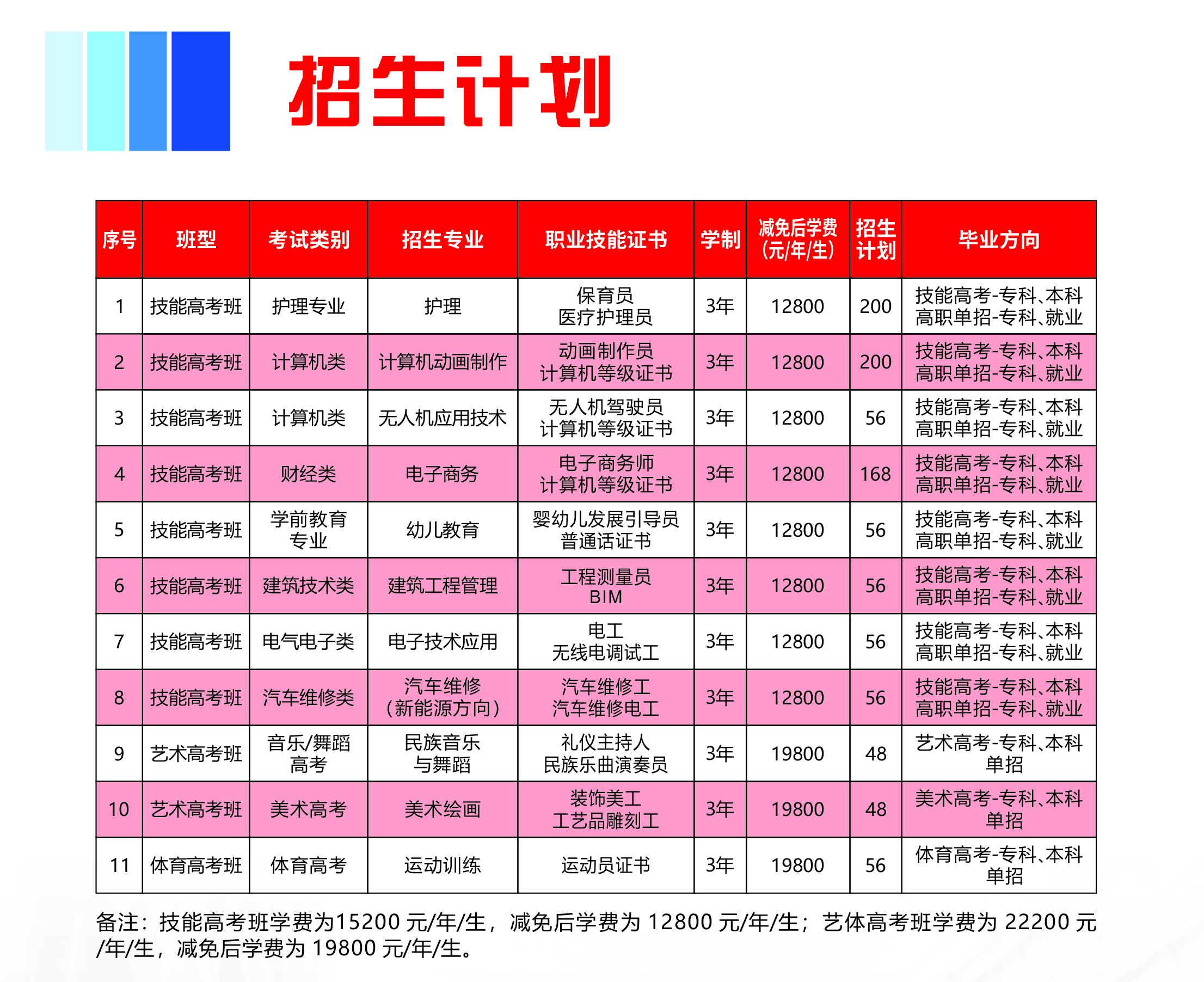 招生计划

| 序号 | 班型 | 考试类别 | 招生专业 | 职业技能证书 | 学制 | 减免后学费（元/年/生） | 招生计划 | 毕业方向 |
|---|---|---|---|---|---|---|---|---|
| 1 | 技能高考班 | 护理专业 | 护理 | 保育员 医疗护理员 | 3年 | 12800 | 200 | 技能高考-专科、本科 高职单招-专科、就业 |
| 2 | 技能高考班 | 计算机类 | 计算机动画制作 | 动画制作员 计算机等级证书 | 3年 | 12800 | 200 | 技能高考-专科、本科 高职单招-专科、就业 |
| 3 | 技能高考班 | 计算机类 | 无人机应用技术 | 无人机驾驶员 计算机等级证书 | 3年 | 12800 | 56 | 技能高考-专科、本科 高职单招-专科、就业 |
| 4 | 技能高考班 | 财经类 | 电子商务 | 电子商务师 计算机等级证书 | 3年 | 12800 | 168 | 技能高考-专科、本科 高职单招-专科、就业 |
| 5 | 技能高考班 | 学前教育专业 | 幼儿教育 | 婴幼儿发展引导员 普通话证书 | 3年 | 12800 | 56 | 技能高考-专科、本科 高职单招-专科、就业 |
| 6 | 技能高考班 | 建筑技术类 | 建筑工程管理 | 工程测量员 BIM | 3年 | 12800 | 56 | 技能高考-专科、本科 高职单招-专科、就业 |
| 7 | 技能高考班 | 电气电子类 | 电子技术应用 | 电工 无线电调试工 | 3年 | 12800 | 56 | 技能高考-专科、本科 高职单招-专科、就业 |
| 8 | 技能高考班 | 汽车维修类 | 汽车维修（新能源方向） | 汽车维修工 汽车维修电工 | 3年 | 12800 | 56 | 技能高考-专科、本科 高职单招-专科、就业 |
| 9 | 艺术高考班 | 音乐/舞蹈高考 | 民族音乐与舞蹈 | 礼仪主持人 民族乐曲演奏员 | 3年 | 19800 | 48 | 艺术高考-专科、本科 单招 |
| 10 | 艺术高考班 | 美术高考 | 美术绘画 | 装饰美工 工艺品雕刻工 | 3年 | 19800 | 48 | 美术高考-专科、本科 单招 |
| 11 | 体育高考班 | 体育高考 | 运动训练 | 运动员证书 | 3年 | 19800 | 56 | 体育高考-专科、本科 单招 |

备注：技能高考班学费为15200 元/年/生，减免后学费为 12800 元/年/生；艺体高考班学费为 22200 元/年/生，减免后学费为 19800 元/年/生。